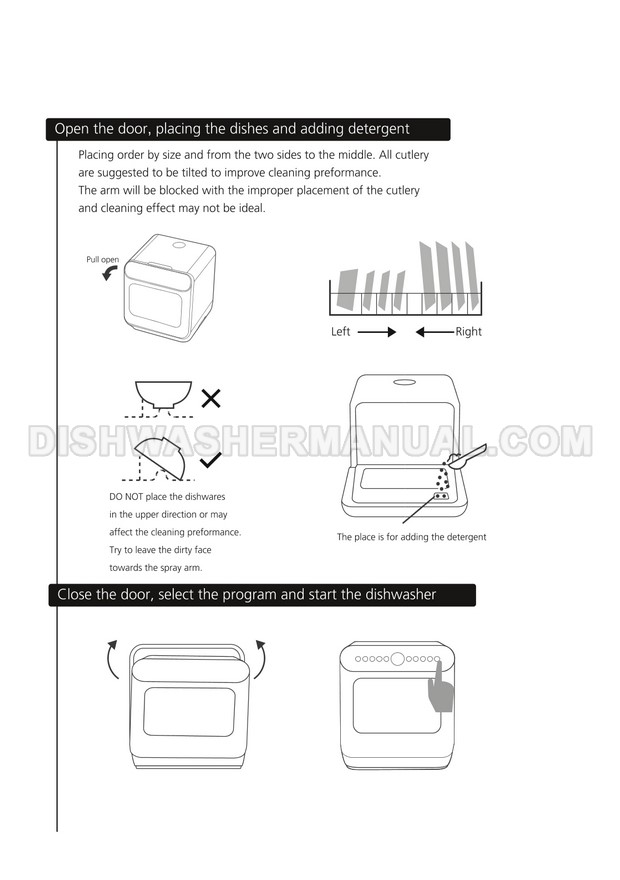 Open the door, placing the dishes and adding detergent

Placing order by size and from the two sides to the middle. All cutlery are suggested to be tilted to improve cleaning preformance.
The arm will be blocked with the improper placement of the cutlery and cleaning effect may not be ideal.

Pull open

Left

Right

DISHWASHERMANUAL.COM

DO NOT place the dishwares in the upper direction or may affect the cleaning preformance. Try to leave the dirty face towards the spray arm.

The place is for adding the detergent

Close the door, select the program and start the dishwasher